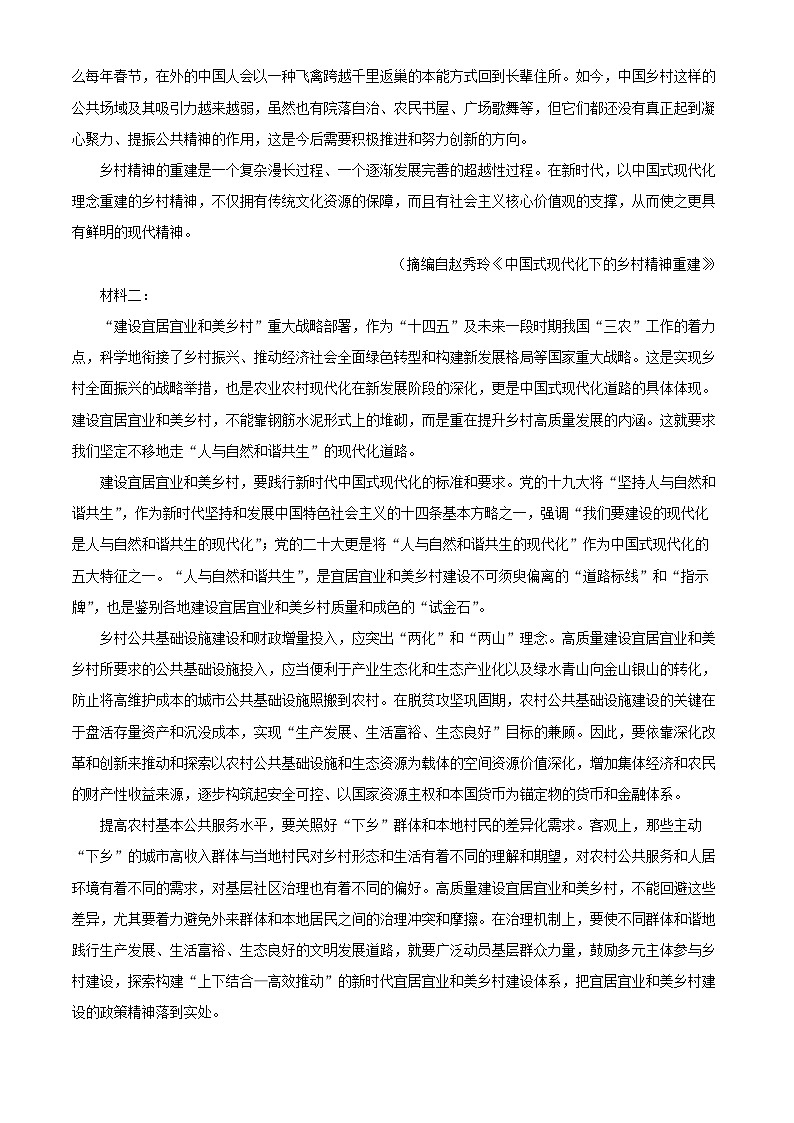 么每年春节，在外的中国人会以一种飞禽跨越千里返巢的本能方式回到长辈住所。如今，中国乡村这样的公共场域及其吸引力越来越弱，虽然也有院落自治、农民书屋、广场歌舞等，但它们都还没有真正起到凝心聚力、提振公共精神的作用，这是今后需要积极推进和努力创新的方向。

乡村精神的重建是一个复杂漫长过程、一个逐渐发展完善的超越性过程。在新时代，以中国式现代化理念重建的乡村精神，不仅拥有传统文化资源的保障，而且有社会主义核心价值观的支撑，从而使之更具有鲜明的现代精神。

（摘编自赵秀玲《中国式现代化下的乡村精神重建》

材料二：

“建设宜居宜业和美乡村”重大战略部署，作为“十四五”及未来一段时期我国“三农”工作的着力点，科学地衔接了乡村振兴、推动经济社会全面绿色转型和构建新发展格局等国家重大战略。这是实现乡村全面振兴的战略举措，也是农业农村现代化在新发展阶段的深化，更是中国式现代化道路的具体体现。建设宜居宜业和美乡村，不能靠钢筋水泥形式上的堆砌，而是重在提升乡村高质量发展的内涵。这就要求我们坚定不移地走“人与自然和谐共生”的现代化道路。

建设宜居宜业和美乡村，要践行新时代中国式现代化的标准和要求。党的十九大将“坚持人与自然和谐共生”，作为新时代坚持和发展中国特色社会主义的十四条基本方略之一，强调“我们要建设的现代化是人与自然和谐共生的现代化”；党的二十大更是将“人与自然和谐共生的现代化”作为中国式现代化的五大特征之一。“人与自然和谐共生”，是宜居宜业和美乡村建设不可须臾偏离的“道路标线”和“指示牌”，也是鉴别各地建设宜居宜业和美乡村质量和成色的“试金石”。

乡村公共基础设施建设和财政增量投入，应突出“两化”和“两山”理念。高质量建设宜居宜业和美乡村所要求的公共基础设施投入，应当便利于产业生态化和生态产业化以及绿水青山向金山银山的转化，防止将高维护成本的城市公共基础设施照搬到农村。在脱贫攻坚巩固期，农村公共基础设施建设的关键在于盘活存量资产和沉没成本，实现“生产发展、生活富裕、生态良好”目标的兼顾。因此，要依靠深化改革和创新来推动和探索以农村公共基础设施和生态资源为载体的空间资源价值深化，增加集体经济和农民的财产性收益来源，逐步构筑起安全可控、以国家资源主权和本国货币为锚定物的货币和金融体系。

提高农村基本公共服务水平，要关照好“下乡”群体和本地村民的差异化需求。客观上，那些主动“下乡”的城市高收入群体与当地村民对乡村形态和生活有着不同的理解和期望，对农村公共服务和人居环境有着不同的需求，对基层社区治理也有着不同的偏好。高质量建设宜居宜业和美乡村，不能回避这些差异，尤其要着力避免外来群体和本地居民之间的治理冲突和摩擦。在治理机制上，要使不同群体和谐地践行生产发展、生活富裕、生态良好的文明发展道路，就要广泛动员基层群众力量，鼓励多元主体参与乡村建设，探索构建“上下结合一高效推动”的新时代宜居宜业和美乡村建设体系，把宜居宜业和美乡村建设的政策精神落到实处。